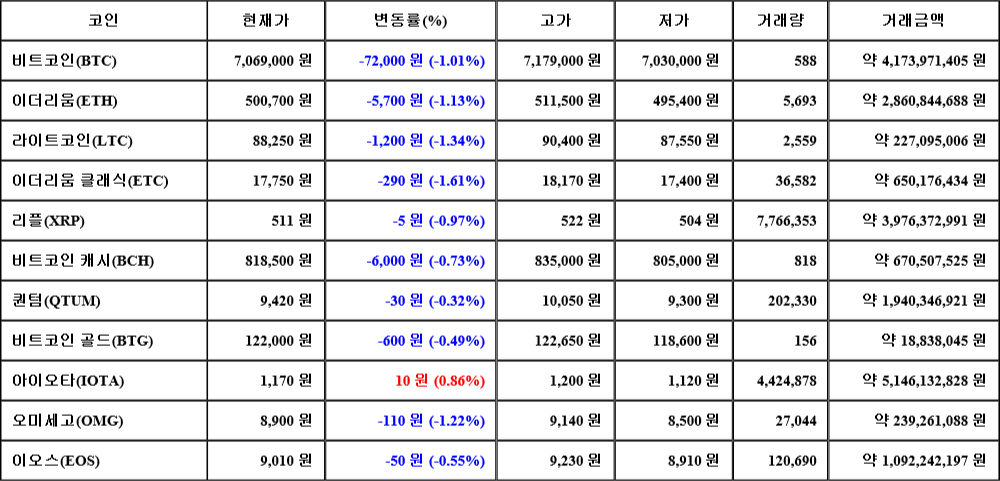 | 코인 | 현재가 | 변동률(%) | 고가 | 저가 | 거래량 | 거래금액 |
|---|---|---|---|---|---|---|
| 비트코인(BTC) | 7,069,000 원 | -72,000 원 (-1.01%) | 7,179,000 원 | 7,030,000 원 | 588 | 약 4,173,971,405 원 |
| 이더리움(ETH) | 500,700 원 | -5,700 원 (-1.13%) | 511,500 원 | 495,400 원 | 5,693 | 약 2,860,844,688 원 |
| 라이트코인(LTC) | 88,250 원 | -1,200 원 (-1.34%) | 90,400 원 | 87,550 원 | 2,559 | 약 227,095,006 원 |
| 이더리움 클래식(ETC) | 17,750 원 | -290 원 (-1.61%) | 18,170 원 | 17,400 원 | 36,582 | 약 650,176,434 원 |
| 리플(XRP) | 511 원 | -5 원 (-0.97%) | 522 원 | 504 원 | 7,766,353 | 약 3,976,372,991 원 |
| 비트코인 캐시(BCH) | 818,500 원 | -6,000 원 (-0.73%) | 835,000 원 | 805,000 원 | 818 | 약 670,507,525 원 |
| 퀀텀(QTUM) | 9,420 원 | -30 원 (-0.32%) | 10,050 원 | 9,300 원 | 202,330 | 약 1,940,346,921 원 |
| 비트코인 골드(BTG) | 122,000 원 | -600 원 (-0.49%) | 122,650 원 | 118,600 원 | 156 | 약 18,838,045 원 |
| 아이오타(IOTA) | 1,170 원 | 10 원 (0.86%) | 1,200 원 | 1,120 원 | 4,424,878 | 약 5,146,132,828 원 |
| 오미세고(OMG) | 8,900 원 | -110 원 (-1.22%) | 9,140 원 | 8,500 원 | 27,044 | 약 239,261,088 원 |
| 이오스(EOS) | 9,010 원 | -50 원 (-0.55%) | 9,230 원 | 8,910 원 | 120,690 | 약 1,092,242,197 원 |